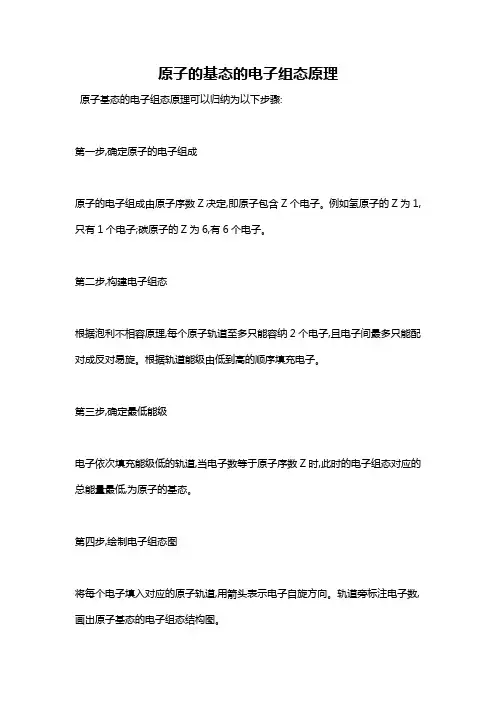 原子的基态的电子组态原理

原子基态的电子组态原理可以归纳为以下步骤:

第一步,确定原子的电子组成

原子的电子组成由原子序数 Z 决定,即原子包含 Z 个电子。例如氢原子的 Z 为 1,只有 1 个电子;碳原子的 Z 为 6,有 6 个电子。

第二步,构建电子组态

根据泡利不相容原理,每个原子轨道至多只能容纳 2 个电子,且电子间最多只能配对成反对易旋。根据轨道能级由低到高的顺序填充电子。

第三步,确定最低能级

电子依次填充能级低的轨道,当电子数等于原子序数 Z 时,此时的电子组态对应的总能量最低,为原子的基态。

第四步,绘制电子组态图

将每个电子填入对应的原子轨道,用箭头表示电子自旋方向。轨道旁标注电子数,画出原子基态的电子组态结构图。